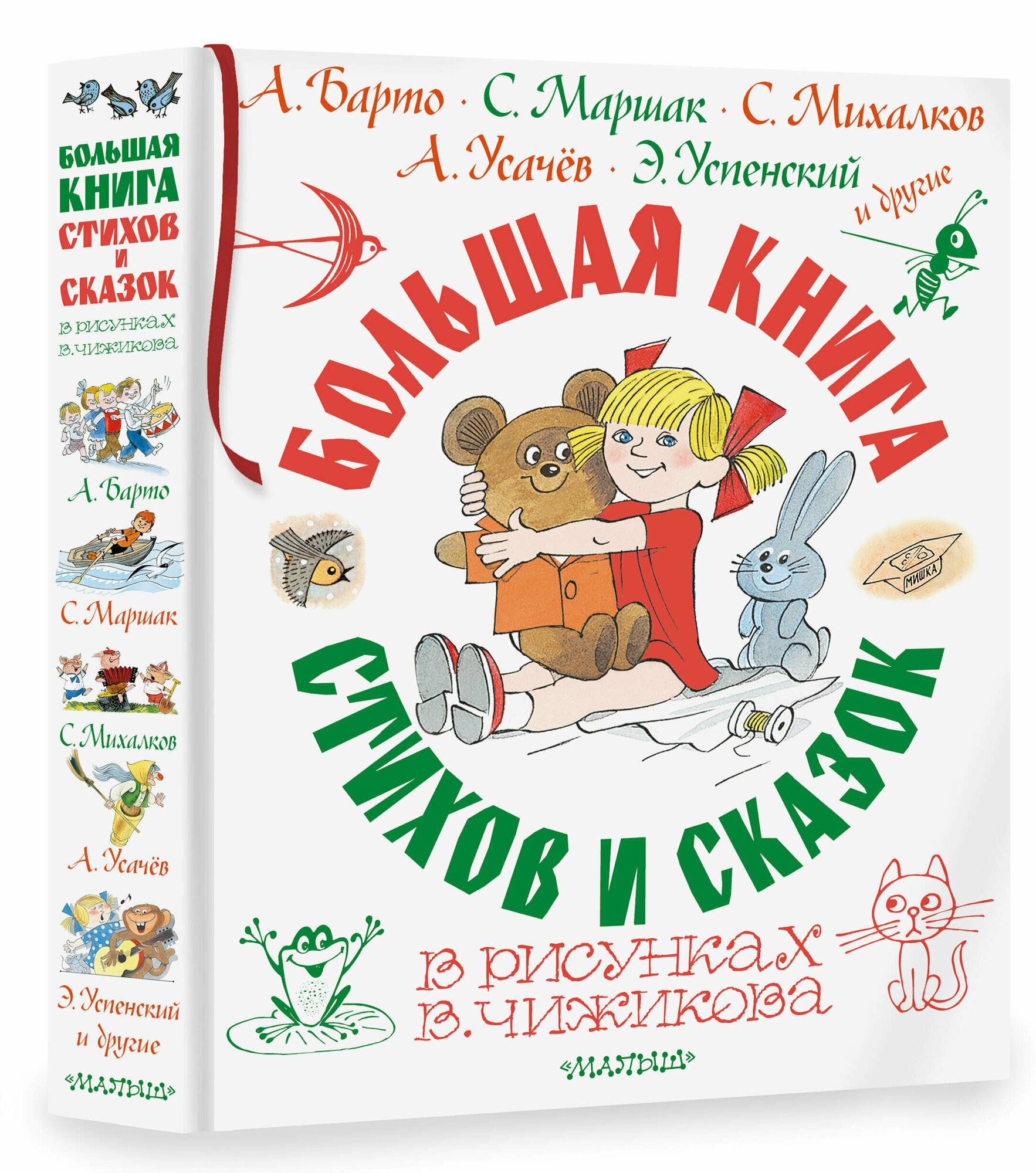 БОЛЬШАЯ КНИГА СТИХОВ И СКАЗОК

В РИСУНКАХ В. ЧИЖИКОВА

А. Барто

С. Маршак

С. Михалков

А. Усачёв

Э. Успенский и другие

«МАЛЫШ»

А. Барто · С. Маршак · С. Михалков
А. Усачёв · Э. Успенский
и другие

БОЛЬШАЯ КНИГА
СТИХОВ И СКАЗОК

МИШКА

В РИСУНКАХ
В. ЧИЖИКОВА

«МАЛЫШ»